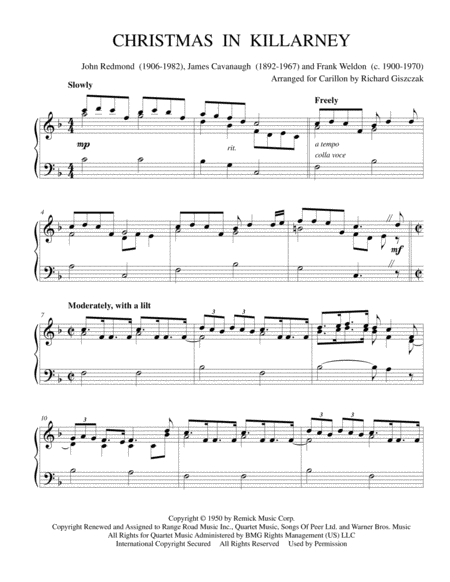 CHRISTMAS IN KILLARNEY

John Redmond (1906-1982), James Cavanaugh (1892-1967) and Frank Weldon (c. 1900-1970)
Arranged for Carillon by Richard Giszczak

Slowly

mp

rit.

Freely

a tempo
colla voce

4

mf

Moderately, with a lilt

7

3

3

10

3

3

3

Copyright © 1950 by Remick Music Corp.
Copyright Renewed and Assigned to Range Road Music Inc., Quartet Music, Songs Of Peer Ltd. and Warner Bros. Music
All Rights for Quartet Music Administered by BMG Rights Management (US) LLC
International Copyright Secured All Rights Reserved Used by Permission